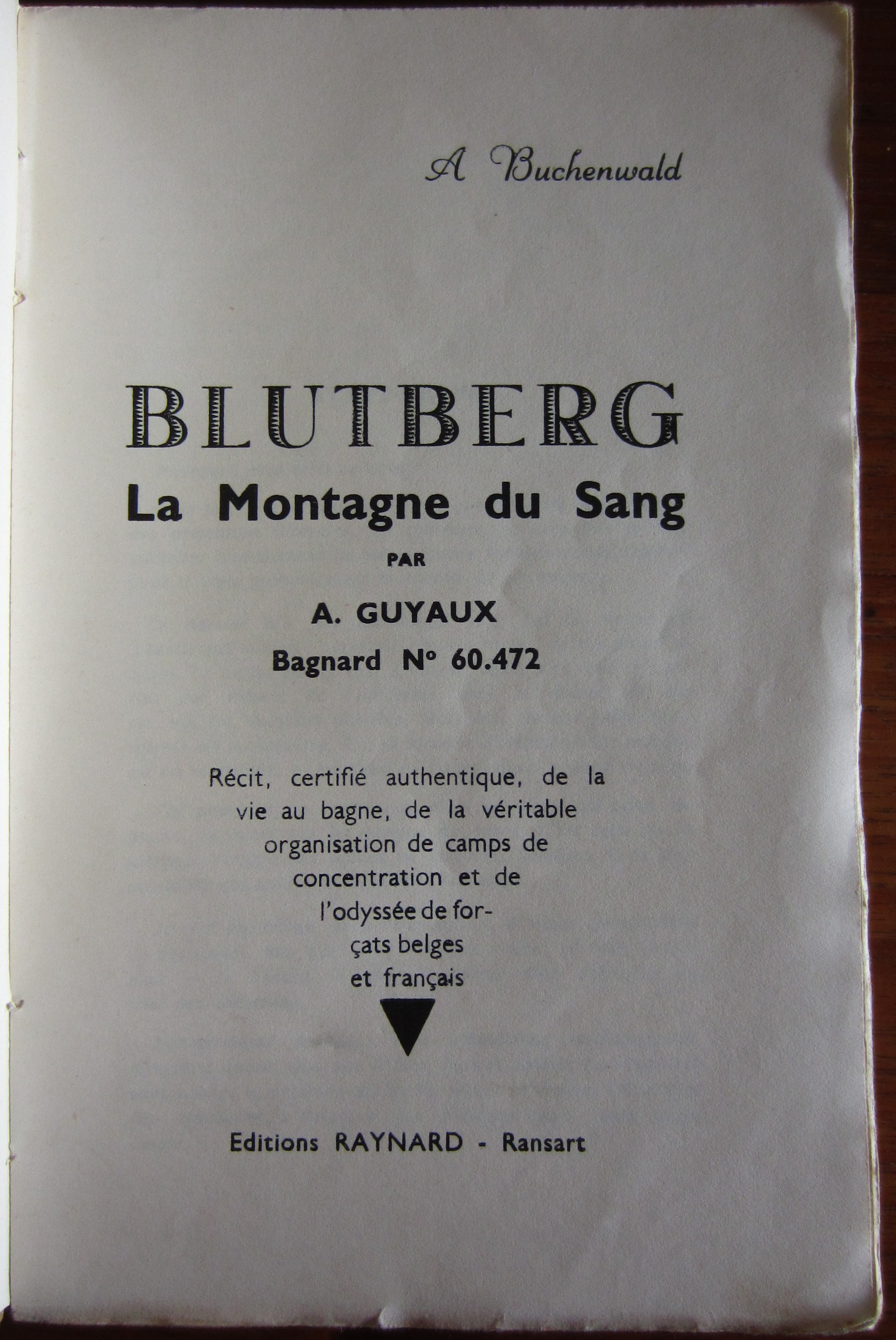 A Buchenwald

BLUTBERG
La Montagne du Sang

PAR

A. GUYAUX
Bagnard N° 60.472

Récit, certifié authentique, de la vie au bagne, de la véritable organisation de camps de concentration et de l'odyssée de forçats belges et français

Editions RAYNARD - Ransart